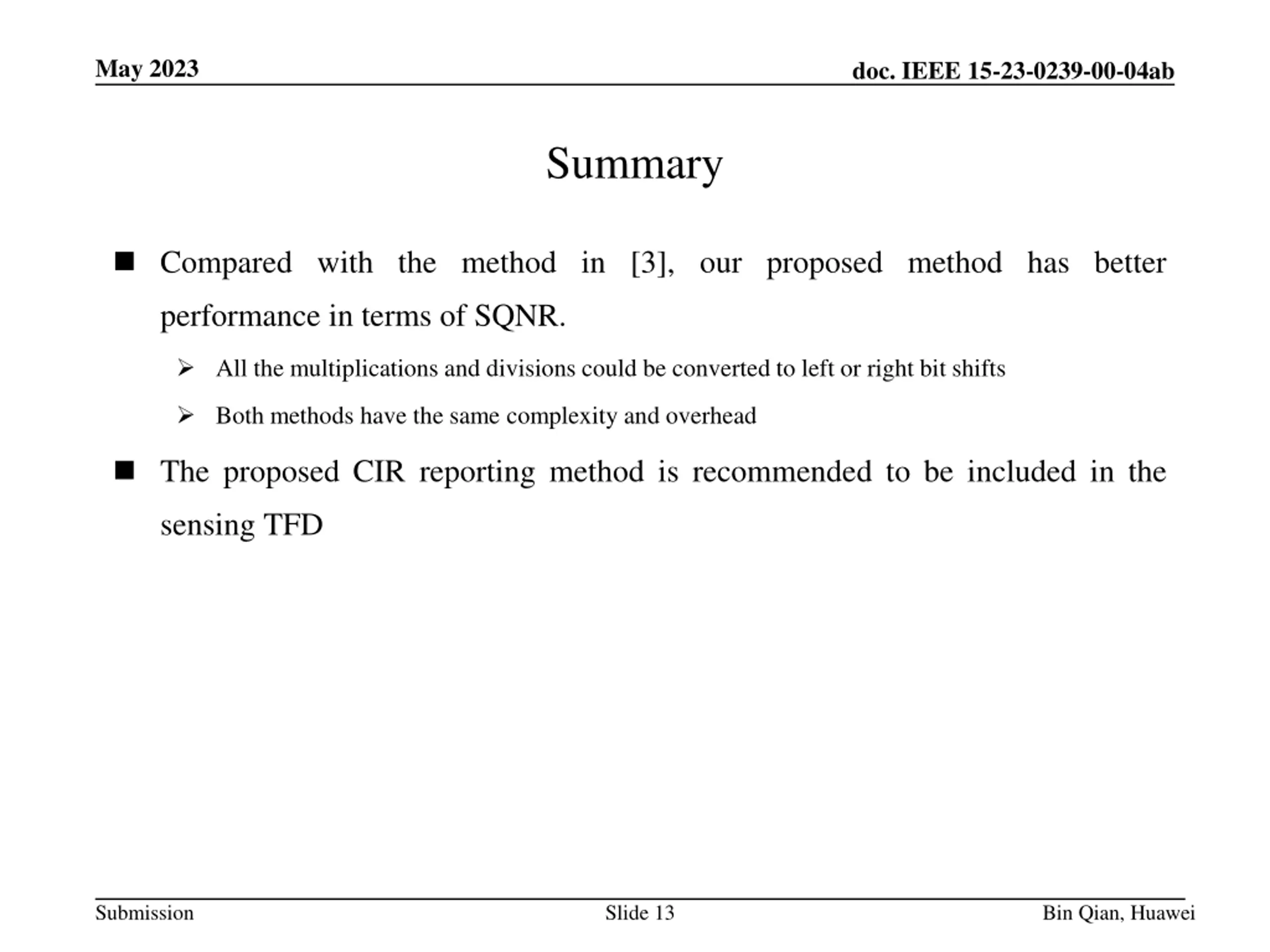 May 2023

doc. IEEE 15-23-0239-00-04ab

Summary

■ Compared with the method in [3], our proposed method has better performance in terms of SQNR.

➢ All the multiplications and divisions could be converted to left or right bit shifts

➢ Both methods have the same complexity and overhead

■ The proposed CIR reporting method is recommended to be included in the sensing TFD

Submission

Slide 13

Bin Qian, Huawei